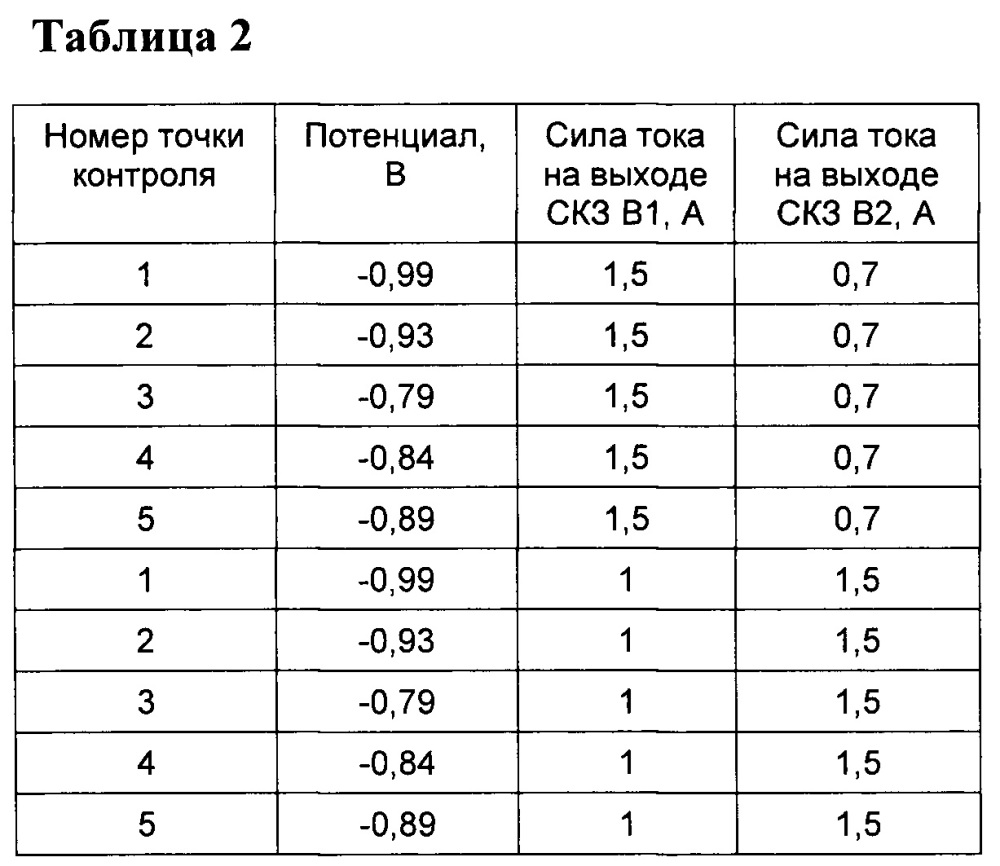 Таблица 2

| Номер точки контроля | Потенциал, В | Сила тока на выходе СКЗ В1, А | Сила тока на выходе СКЗ В2, А |
|---|---|---|---|
| 1 | -0,99 | 1,5 | 0,7 |
| 2 | -0,93 | 1,5 | 0,7 |
| 3 | -0,79 | 1,5 | 0,7 |
| 4 | -0,84 | 1,5 | 0,7 |
| 5 | -0,89 | 1,5 | 0,7 |
| 1 | -0,99 | 1 | 1,5 |
| 2 | -0,93 | 1 | 1,5 |
| 3 | -0,79 | 1 | 1,5 |
| 4 | -0,84 | 1 | 1,5 |
| 5 | -0,89 | 1 | 1,5 |